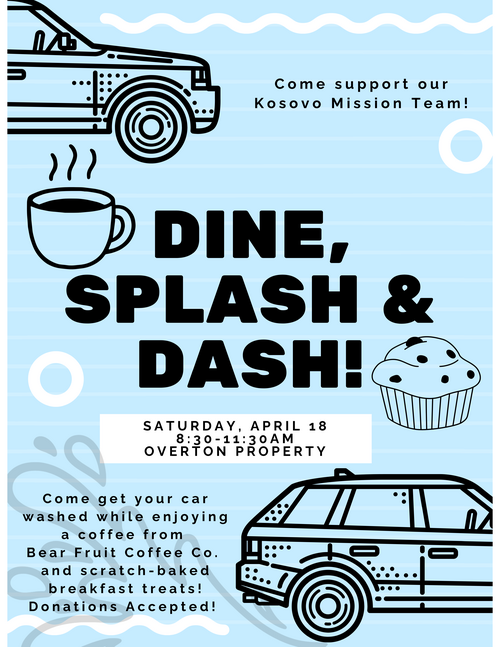 Come support our
Kosovo Mission Team!

DINE,
SPLASH &
DASH!

SATURDAY, APRIL 18
8:30-11:30AM
OVERTON PROPERTY

Come get your car
washed while enjoying
a coffee from
Bear Fruit Coffee Co.
and scratch-baked
breakfast treats!
Donations Accepted!